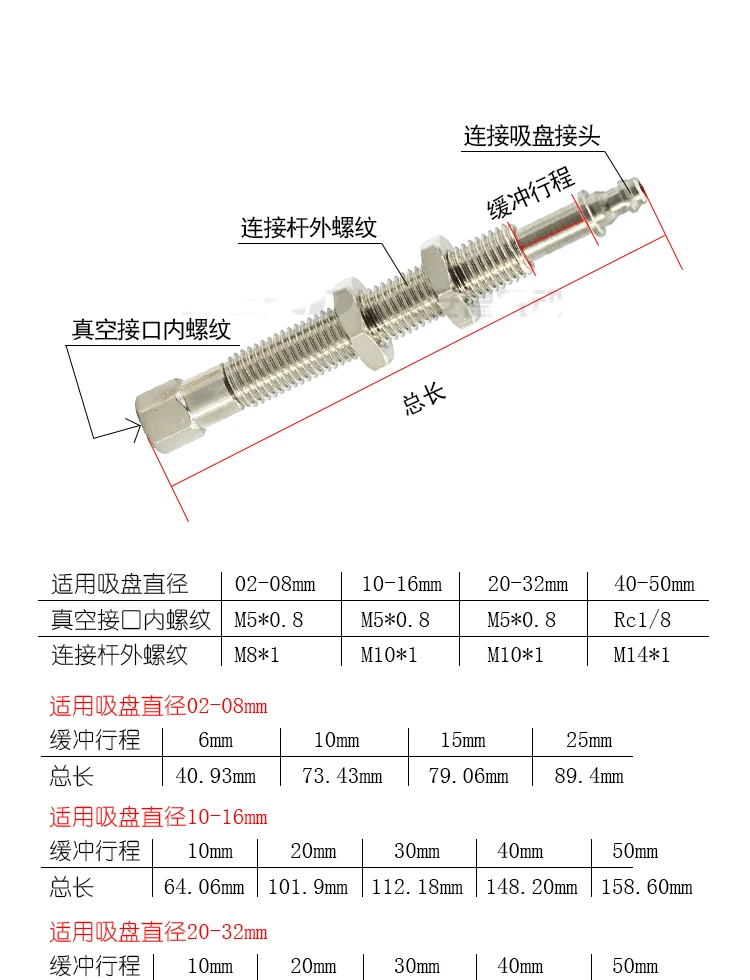 连接吸盘接头

缓冲行程

连接杆外螺纹

真空接口内螺纹

总长

| 适用吸盘直径 | 02-08mm | 10-16mm | 20-32mm | 40-50mm |
|---|---|---|---|---|
| 真空接口内螺纹 | M5*0.8 | M5*0.8 | M5*0.8 | Rc1/8 |
| 连接杆外螺纹 | M8*1 | M10*1 | M10*1 | M14*1 |

适用吸盘直径02-08mm

| 缓冲行程 | 6mm | 10mm | 15mm | 25mm |
|---|---|---|---|---|
| 总长 | 40.93mm | 73.43mm | 79.06mm | 89.4mm |

适用吸盘直径10-16mm

| 缓冲行程 | 10mm | 20mm | 30mm | 40mm | 50mm |
|---|---|---|---|---|---|
| 总长 | 64.06mm | 101.9mm | 112.18mm | 148.20mm | 158.60mm |

适用吸盘直径20-32mm

| 缓冲行程 | 10mm | 20mm | 30mm | 40mm | 50mm |
|---|---|---|---|---|---|